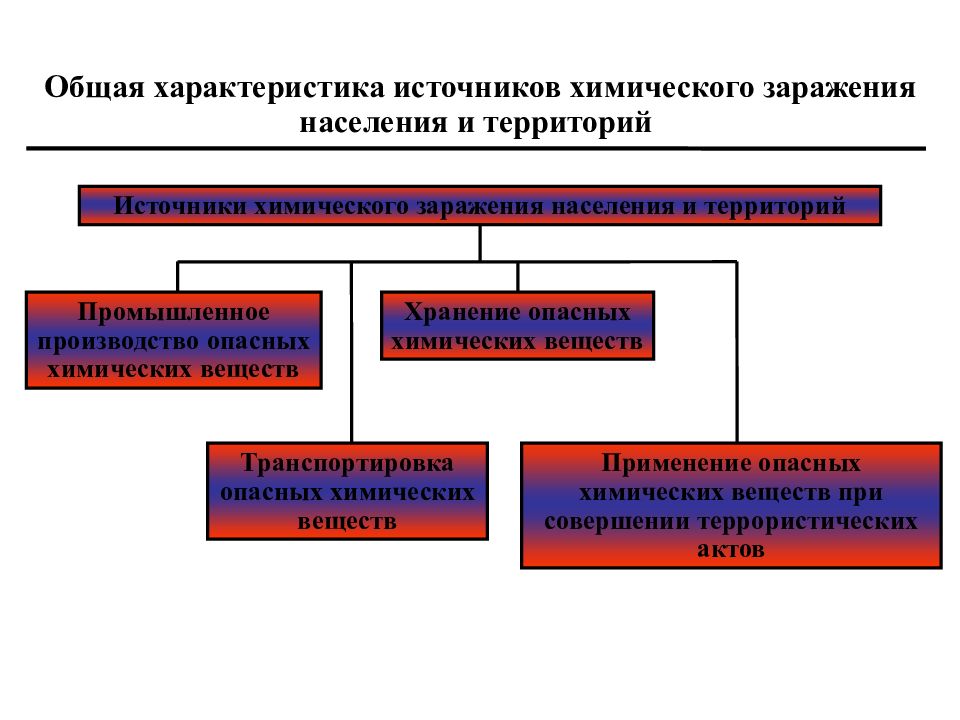 Общая характеристика источников химического заражения населения и территорий

Источники химического заражения населения и территорий

Промышленное производство опасных химических веществ

Хранение опасных химических веществ

Транспортировка опасных химических веществ

Применение опасных химических веществ при совершении террористических актов